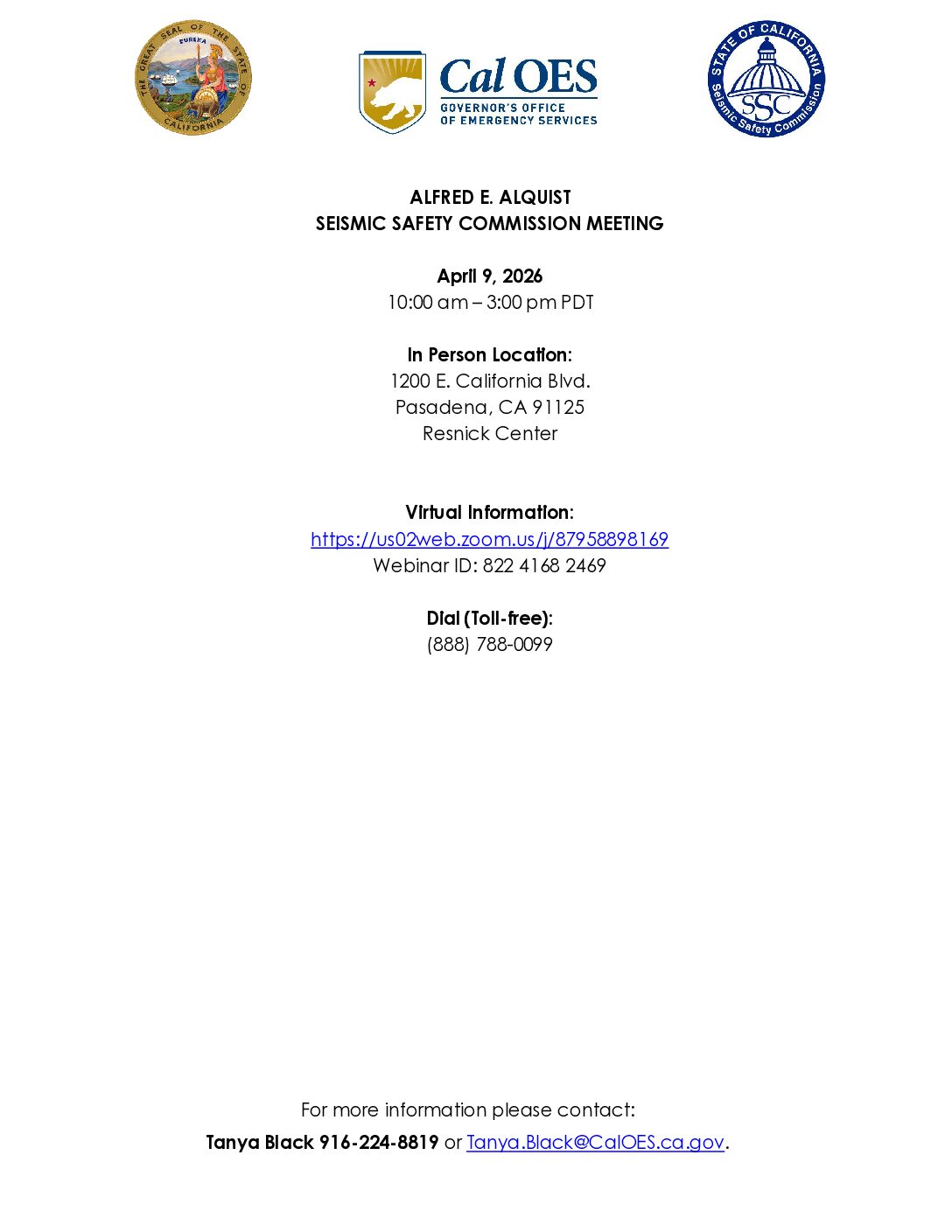 THE GREAT SEAL OF THE STATE OF CALIFORNIA
EUREKA

Cal OES
GOVERNOR'S OFFICE
OF EMERGENCY SERVICES

STATE OF CALIFORNIA
SSC
Seismic Safety Commission

ALFRED E. ALQUIST
SEISMIC SAFETY COMMISSION MEETING

April 9, 2026
10:00 am – 3:00 pm PDT

In Person Location:
1200 E. California Blvd.
Pasadena, CA 91125
Resnick Center

Virtual Information:
https://us02web.zoom.us/j/87958898169
Webinar ID: 822 4168 2469

Dial (Toll-free):
(888) 788-0099

For more information please contact:
Tanya Black 916-224-8819 or Tanya.Black@CalOES.ca.gov.